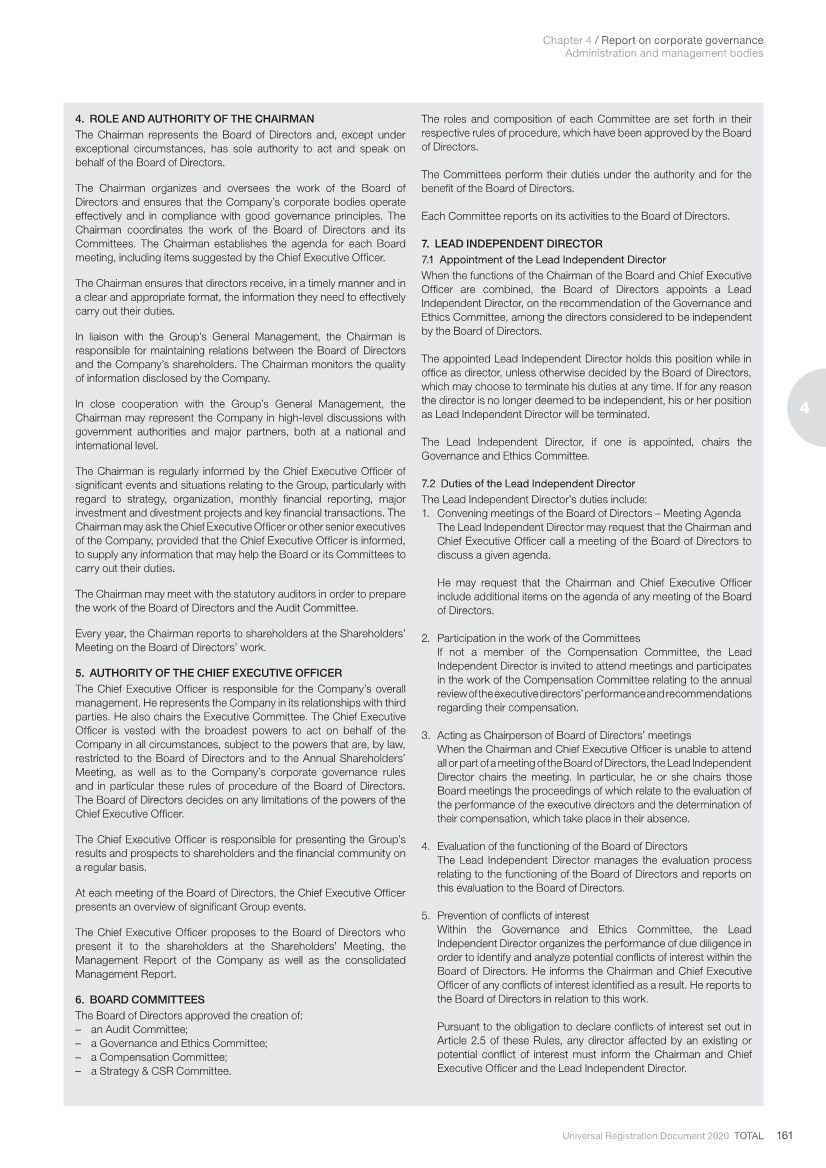 Chapter 4 / Report on corporate governance
Administration and management bodies

4. ROLE AND AUTHORITY OF THE CHAIRMAN
The Chairman represents the Board of Directors and, except under exceptional circumstances, has sole authority to act and speak on behalf of the Board of Directors.

The Chairman organizes and oversees the work of the Board of Directors and ensures that the Company's corporate bodies operate effectively and in compliance with good governance principles. The Chairman coordinates the work of the Board of Directors and its Committees. The Chairman establishes the agenda for each Board meeting, including items suggested by the Chief Executive Officer.

The Chairman ensures that directors receive, in a timely manner and in a clear and appropriate format, the information they need to effectively carry out their duties.

In liaison with the Group's General Management, the Chairman is responsible for maintaining relations between the Board of Directors and the Company's shareholders. The Chairman monitors the quality of information disclosed by the Company.

In close cooperation with the Group's General Management, the Chairman may represent the Company in high-level discussions with government authorities and major partners, both at a national and international level.

The Chairman is regularly informed by the Chief Executive Officer of significant events and situations relating to the Group, particularly with regard to strategy, organization, monthly financial reporting, major investment and divestment projects and key financial transactions. The Chairman may ask the Chief Executive Officer or other senior executives of the Company, provided that the Chief Executive Officer is informed, to supply any information that may help the Board or its Committees to carry out their duties.

The Chairman may meet with the statutory auditors in order to prepare the work of the Board of Directors and the Audit Committee.

Every year, the Chairman reports to shareholders at the Shareholders' Meeting on the Board of Directors' work.

5. AUTHORITY OF THE CHIEF EXECUTIVE OFFICER
The Chief Executive Officer is responsible for the Company's overall management. He represents the Company in its relationships with third parties. He also chairs the Executive Committee. The Chief Executive Officer is vested with the broadest powers to act on behalf of the Company in all circumstances, subject to the powers that are, by law, restricted to the Board of Directors and to the Annual Shareholders' Meeting, as well as to the Company's corporate governance rules and in particular these rules of procedure of the Board of Directors. The Board of Directors decides on any limitations of the powers of the Chief Executive Officer.

The Chief Executive Officer is responsible for presenting the Group's results and prospects to shareholders and the financial community on a regular basis.

At each meeting of the Board of Directors, the Chief Executive Officer presents an overview of significant Group events.

The Chief Executive Officer proposes to the Board of Directors who present it to the shareholders at the Shareholders' Meeting, the Management Report of the Company as well as the consolidated Management Report.

6. BOARD COMMITTEES
The Board of Directors approved the creation of:
– an Audit Committee;
– a Governance and Ethics Committee;
– a Compensation Committee;
– a Strategy & CSR Committee.

The roles and composition of each Committee are set forth in their respective rules of procedure, which have been approved by the Board of Directors.

The Committees perform their duties under the authority and for the benefit of the Board of Directors.

Each Committee reports on its activities to the Board of Directors.

7. LEAD INDEPENDENT DIRECTOR
7.1 Appointment of the Lead Independent Director
When the functions of the Chairman of the Board and Chief Executive Officer are combined, the Board of Directors appoints a Lead Independent Director, on the recommendation of the Governance and Ethics Committee, among the directors considered to be independent by the Board of Directors.

The appointed Lead Independent Director holds this position while in office as director, unless otherwise decided by the Board of Directors, which may choose to terminate his duties at any time. If for any reason the director is no longer deemed to be independent, his or her position as Lead Independent Director will be terminated.

The Lead Independent Director, if one is appointed, chairs the Governance and Ethics Committee.

7.2 Duties of the Lead Independent Director
The Lead Independent Director's duties include:
1. Convening meetings of the Board of Directors – Meeting Agenda
The Lead Independent Director may request that the Chairman and Chief Executive Officer call a meeting of the Board of Directors to discuss a given agenda.

He may request that the Chairman and Chief Executive Officer include additional items on the agenda of any meeting of the Board of Directors.

2. Participation in the work of the Committees
If not a member of the Compensation Committee, the Lead Independent Director is invited to attend meetings and participates in the work of the Compensation Committee relating to the annual review of the executive directors' performance and recommendations regarding their compensation.

3. Acting as Chairperson of Board of Directors' meetings
When the Chairman and Chief Executive Officer is unable to attend all or part of a meeting of the Board of Directors, the Lead Independent Director chairs the meeting. In particular, he or she chairs those Board meetings the proceedings of which relate to the evaluation of the performance of the executive directors and the determination of their compensation, which take place in their absence.

4. Evaluation of the functioning of the Board of Directors
The Lead Independent Director manages the evaluation process relating to the functioning of the Board of Directors and reports on this evaluation to the Board of Directors.

5. Prevention of conflicts of interest
Within the Governance and Ethics Committee, the Lead Independent Director organizes the performance of due diligence in order to identify and analyze potential conflicts of interest within the Board of Directors. He informs the Chairman and Chief Executive Officer of any conflicts of interest identified as a result. He reports to the Board of Directors in relation to this work.

Pursuant to the obligation to declare conflicts of interest set out in Article 2.5 of these Rules, any director affected by an existing or potential conflict of interest must inform the Chairman and Chief Executive Officer and the Lead Independent Director.

4

Universal Registration Document 2020 TOTAL 161